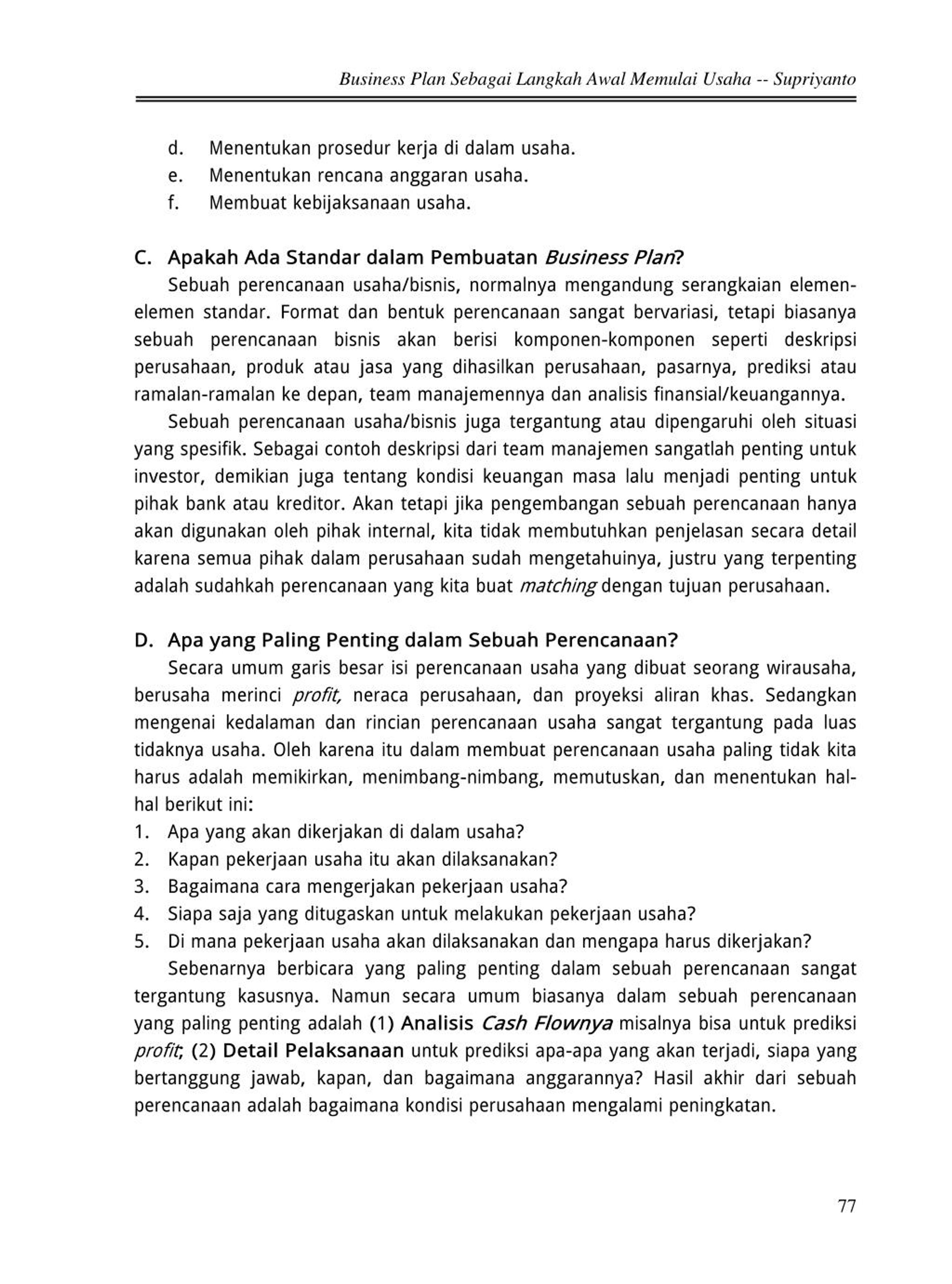 Business Plan Sebagai Langkah Awal Memulai Usaha -- Supriyanto

d. Menentukan prosedur kerja di dalam usaha.
e. Menentukan rencana anggaran usaha.
f. Membuat kebijaksanaan usaha.

C. Apakah Ada Standar dalam Pembuatan Business Plan?

Sebuah perencanaan usaha/bisnis, normalnya mengandung serangkaian elemen-elemen standar. Format dan bentuk perencanaan sangat bervariasi, tetapi biasanya sebuah perencanaan bisnis akan berisi komponen-komponen seperti deskripsi perusahaan, produk atau jasa yang dihasilkan perusahaan, pasarnya, prediksi atau ramalan-ramalan ke depan, team manajemennya dan analisis finansial/keuangannya.

Sebuah perencanaan usaha/bisnis juga tergantung atau dipengaruhi oleh situasi yang spesifik. Sebagai contoh deskripsi dari team manajemen sangatlah penting untuk investor, demikian juga tentang kondisi keuangan masa lalu menjadi penting untuk pihak bank atau kreditor. Akan tetapi jika pengembangan sebuah perencanaan hanya akan digunakan oleh pihak internal, kita tidak membutuhkan penjelasan secara detail karena semua pihak dalam perusahaan sudah mengetahuinya, justru yang terpenting adalah sudahkah perencanaan yang kita buat matching dengan tujuan perusahaan.

D. Apa yang Paling Penting dalam Sebuah Perencanaan?

Secara umum garis besar isi perencanaan usaha yang dibuat seorang wirausaha, berusaha merinci profit, neraca perusahaan, dan proyeksi aliran khas. Sedangkan mengenai kedalaman dan rincian perencanaan usaha sangat tergantung pada luas tidaknya usaha. Oleh karena itu dalam membuat perencanaan usaha paling tidak kita harus adalah memikirkan, menimbang-nimbang, memutuskan, dan menentukan hal-hal berikut ini:
1. Apa yang akan dikerjakan di dalam usaha?
2. Kapan pekerjaan usaha itu akan dilaksanakan?
3. Bagaimana cara mengerjakan pekerjaan usaha?
4. Siapa saja yang ditugaskan untuk melakukan pekerjaan usaha?
5. Di mana pekerjaan usaha akan dilaksanakan dan mengapa harus dikerjakan?

Sebenarnya berbicara yang paling penting dalam sebuah perencanaan sangat tergantung kasusnya. Namun secara umum biasanya dalam sebuah perencanaan yang paling penting adalah (1) Analisis Cash Flownya misalnya bisa untuk prediksi profit; (2) Detail Pelaksanaan untuk prediksi apa-apa yang akan terjadi, siapa yang bertanggung jawab, kapan, dan bagaimana anggarannya? Hasil akhir dari sebuah perencanaan adalah bagaimana kondisi perusahaan mengalami peningkatan.

77